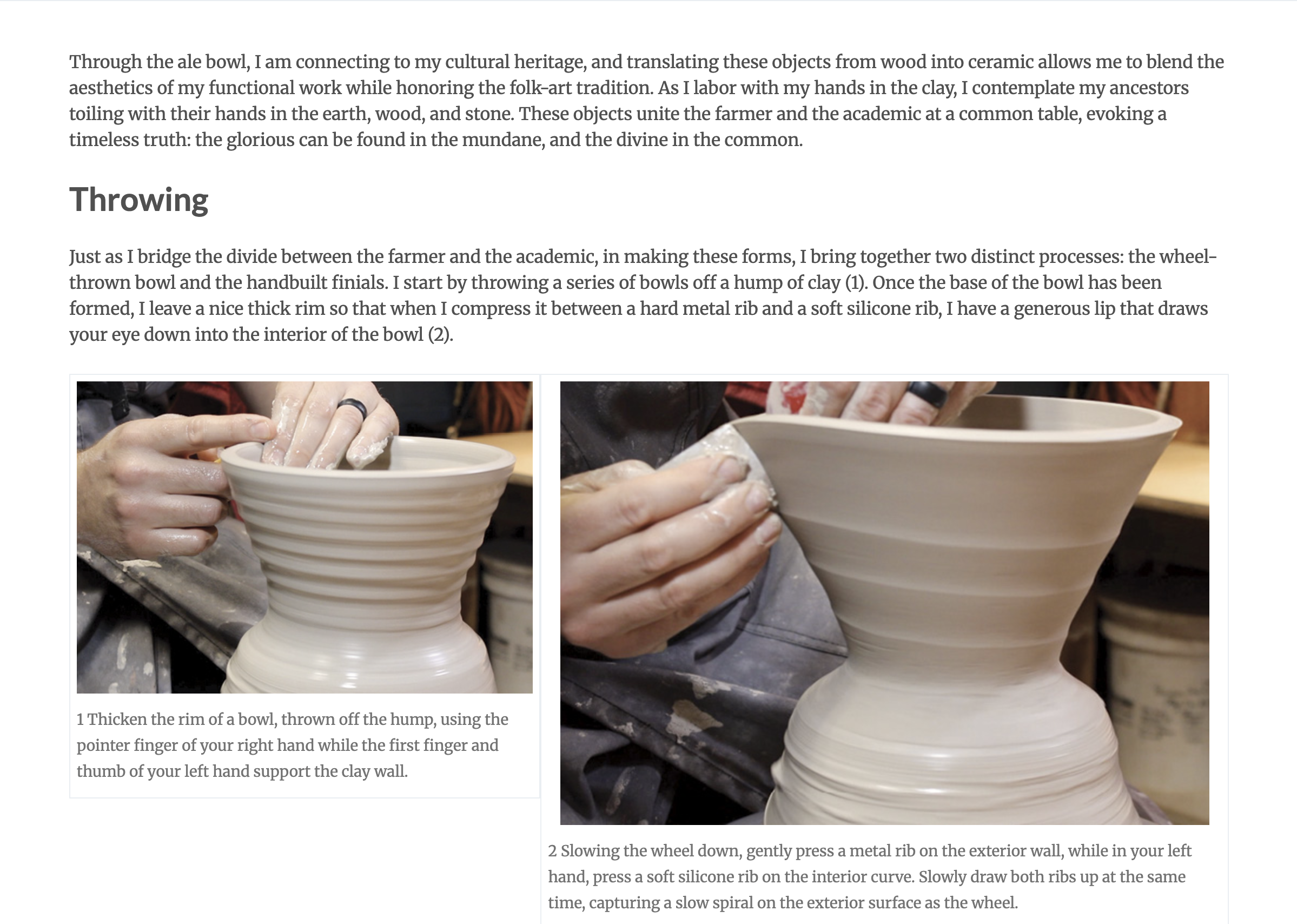 Through the ale bowl, I am connecting to my cultural heritage, and translating these objects from wood into ceramic allows me to blend the aesthetics of my functional work while honoring the folk-art tradition. As I labor with my hands in the clay, I contemplate my ancestors toiling with their hands in the earth, wood, and stone. These objects unite the farmer and the academic at a common table, evoking a timeless truth: the glorious can be found in the mundane, and the divine in the common.

Throwing

Just as I bridge the divide between the farmer and the academic, in making these forms, I bring together two distinct processes: the wheel-thrown bowl and the handbuilt finials. I start by throwing a series of bowls off a hump of clay (1). Once the base of the bowl has been formed, I leave a nice thick rim so that when I compress it between a hard metal rib and a soft silicone rib, I have a generous lip that draws your eye down into the interior of the bowl (2).

1 Thicken the rim of a bowl, thrown off the hump, using the pointer finger of your right hand while the first finger and thumb of your left hand support the clay wall.

2 Slowing the wheel down, gently press a metal rib on the exterior wall, while in your left hand, press a soft silicone rib on the interior curve. Slowly draw both ribs up at the same time, capturing a slow spiral on the exterior surface as the wheel.